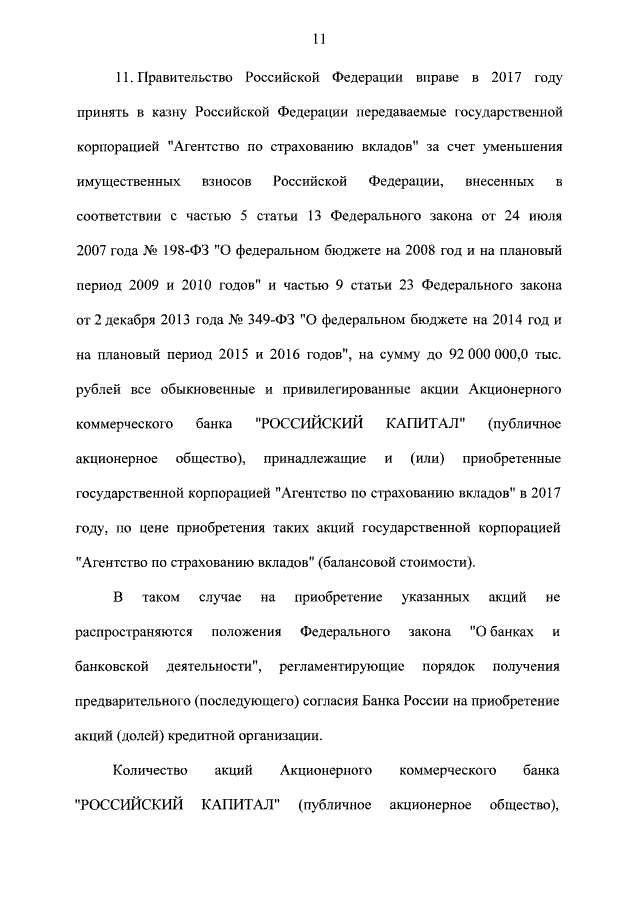 11

11. Правительство Российской Федерации вправе в 2017 году принять в казну Российской Федерации передаваемые государственной корпорацией "Агентство по страхованию вкладов" за счет уменьшения имущественных взносов Российской Федерации, внесенных в соответствии с частью 5 статьи 13 Федерального закона от 24 июля 2007 года № 198-ФЗ "О федеральном бюджете на 2008 год и на плановый период 2009 и 2010 годов" и частью 9 статьи 23 Федерального закона от 2 декабря 2013 года № 349-ФЗ "О федеральном бюджете на 2014 год и на плановый период 2015 и 2016 годов", на сумму до 92 000 000,0 тыс. рублей все обыкновенные и привилегированные акции Акционерного коммерческого банка "РОССИЙСКИЙ КАПИТАЛ" (публичное акционерное общество), принадлежащие и (или) приобретенные государственной корпорацией "Агентство по страхованию вкладов" в 2017 году, по цене приобретения таких акций государственной корпорацией "Агентство по страхованию вкладов" (балансовой стоимости).

В таком случае на приобретение указанных акций не распространяются положения Федерального закона "О банках и банковской деятельности", регламентирующие порядок получения предварительного (последующего) согласия Банка России на приобретение акций (долей) кредитной организации.

Количество акций Акционерного коммерческого банка "РОССИЙСКИЙ КАПИТАЛ" (публичное акционерное общество),